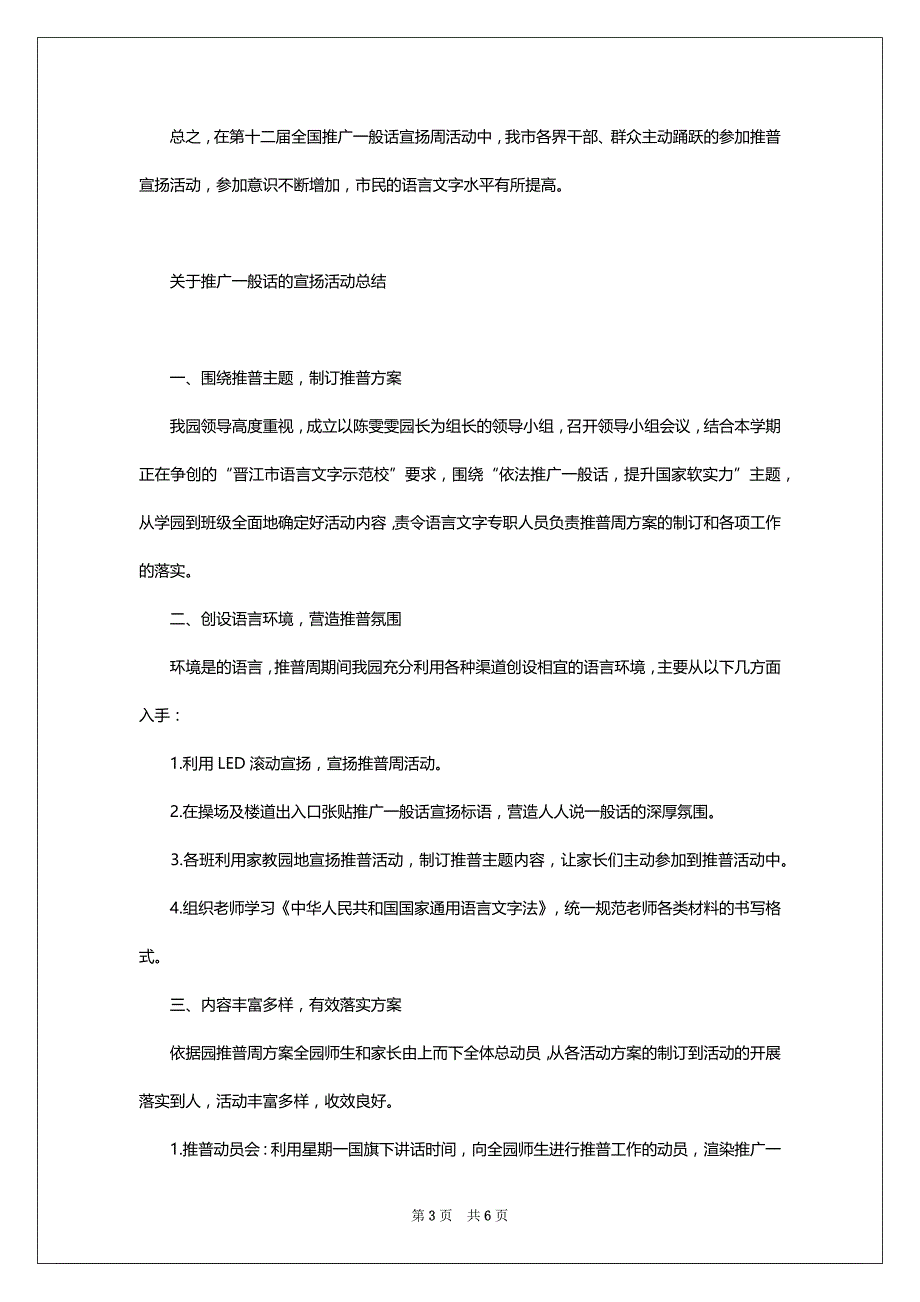 总之，在第十二届全国推广一般话宣扬周活动中，我市各界干部、群众主动踊跃的参加推普宣扬活动，参加意识不断增加，市民的语言文字水平有所提高。

关于推广一般话的宣扬活动总结

一、围绕推普主题，制订推普方案

我园领导高度重视，成立以陈雯雯园长为组长的领导小组，召开领导小组会议，结合本学期正在争创的“晋江市语言文字示范校”要求，围绕“依法推广一般话，提升国家软实力”主题，从学园到班级全面地确定好活动内容，责令语言文字专职人员负责推普周方案的制订和各项工作的落实。

二、创设语言环境，营造推普氛围

环境是的语言，推普周期间我园充分利用各种渠道创设相宜的语言环境，主要从以下几方面入手：

1.利用 LED 滚动宣扬，宣扬推普周活动。

2.在操场及楼道出入口张贴推广一般话宣扬标语，营造人人说一般话的深厚氛围。

3.各班利用家教园地宣扬推普活动，制订推普主题内容，让家长们主动参加到推普活动中。

4.组织老师学习《中华人民共和国国家通用语言文字法》，统一规范老师各类材料的书写格式。

三、内容丰富多样，有效落实方案

依据园推普周方案全园师生和家长由上而下全体总动员，从各活动方案的制订到活动的开展落实到人，活动丰富多样，收效良好。

1.推普动员会：利用星期一国旗下讲话时间，向全园师生进行推普工作的动员，渲染推广一

第 3 页　共 6 页